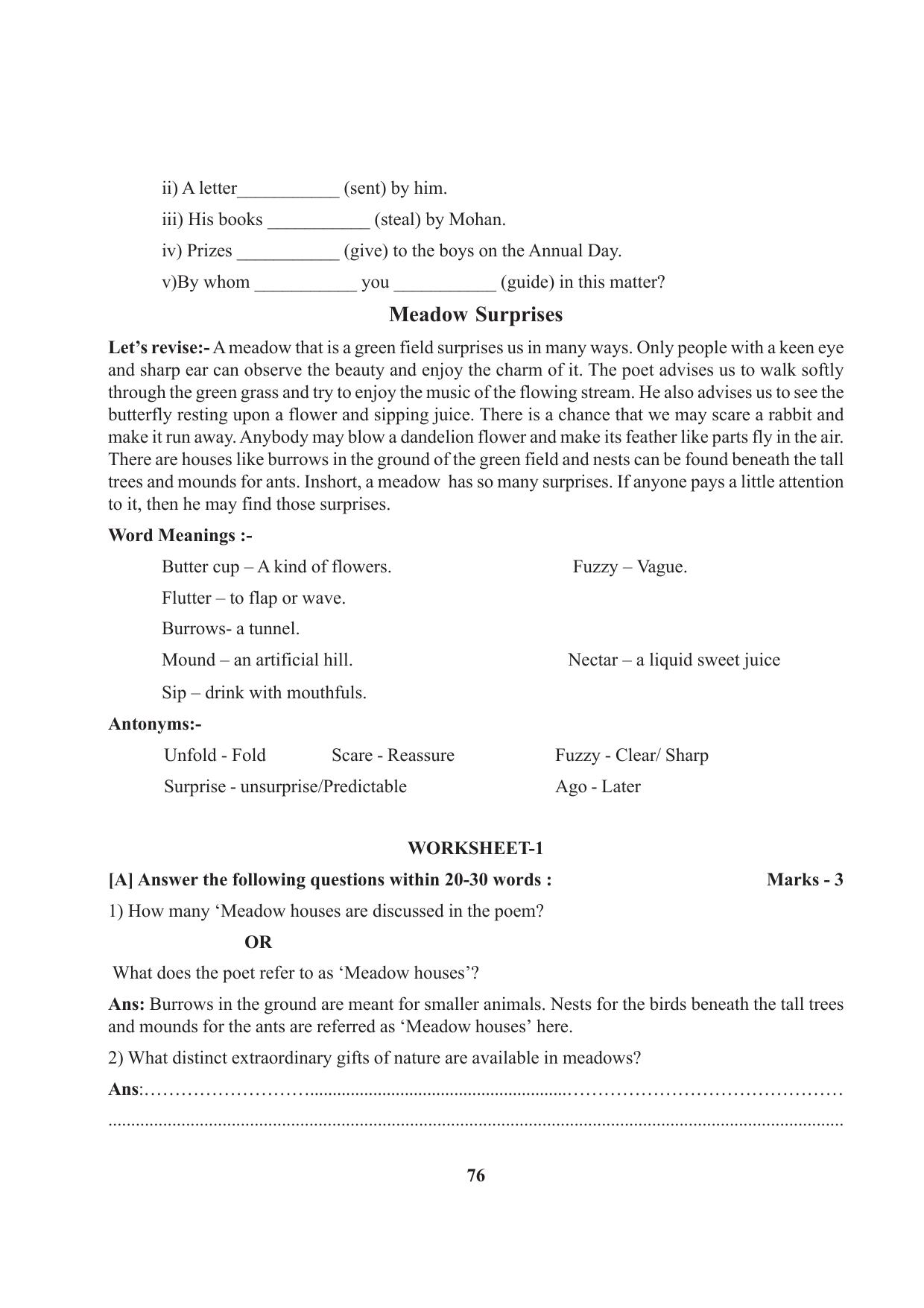 ii) A letter____ (sent) by him.

iii) His books ____ (steal) by Mohan.

iv) Prizes ____ (give) to the boys on the Annual Day.

v)By whom ____ you ____ (guide) in this matter?

Meadow Surprises

Let's revise:- A meadow that is a green field surprises us in many ways. Only people with a keen eye and sharp ear can observe the beauty and enjoy the charm of it. The poet advises us to walk softly through the green grass and try to enjoy the music of the flowing stream. He also advises us to see the butterfly resting upon a flower and sipping juice. There is a chance that we may scare a rabbit and make it run away. Anybody may blow a dandelion flower and make its feather like parts fly in the air. There are houses like burrows in the ground of the green field and nests can be found beneath the tall trees and mounds for ants. Inshort, a meadow has so many surprises. If anyone pays a little attention to it, then he may find those surprises.

Word Meanings :-

Butter cup – A kind of flowers.

Fuzzy – Vague.

Flutter – to flap or wave.

Burrows- a tunnel.

Mound – an artificial hill.

Nectar – a liquid sweet juice

Sip – drink with mouthfuls.

Antonyms:-

Unfold - Fold    Scare - Reassure    Fuzzy - Clear/ Sharp

Surprise - unsurprise/Predictable    Ago - Later

WORKSHEET-1

[A] Answer the following questions within 20-30 words :    Marks - 3

1) How many 'Meadow houses are discussed in the poem?

OR

What does the poet refer to as 'Meadow houses'?

Ans: Burrows in the ground are meant for smaller animals. Nests for the birds beneath the tall trees and mounds for the ants are referred as 'Meadow houses' here.

2) What distinct extraordinary gifts of nature are available in meadows?

Ans:

76